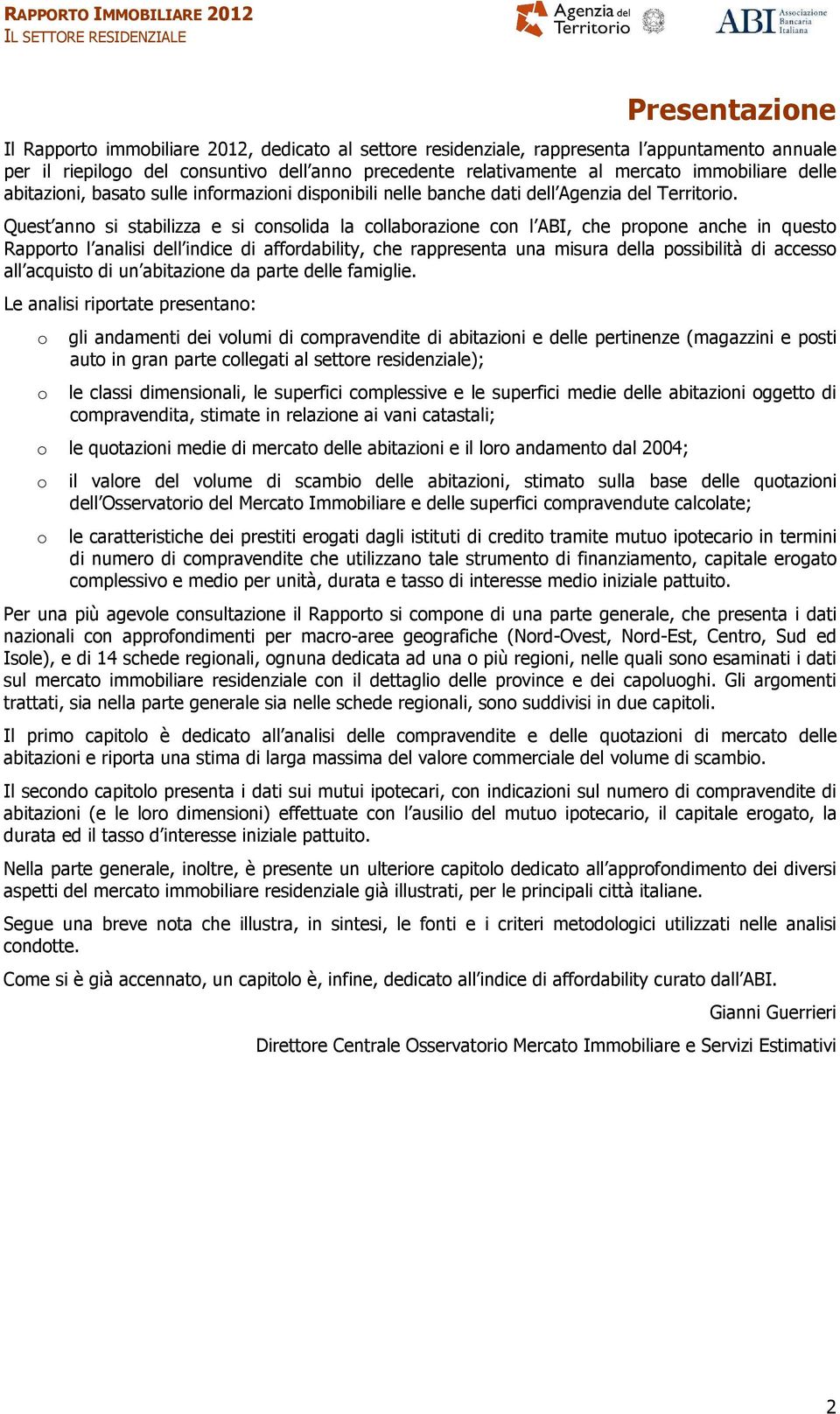 RAPPORTO IMMOBILIARE 2012
IL SETTORE RESIDENZIALE

Agenzia del Territorio

ABI Associazione Bancaria Italiana

Presentazione

Il Rapporto immobiliare 2012, dedicato al settore residenziale, rappresenta l'appuntamento annuale per il riepilogo del consuntivo dell'anno precedente relativamente al mercato immobiliare delle abitazioni, basato sulle informazioni disponibili nelle banche dati dell'Agenzia del Territorio.

Quest'anno si stabilizza e si consolida la collaborazione con l'ABI, che propone anche in questo Rapporto l'analisi dell'indice di affordability, che rappresenta una misura della possibilità di accesso all'acquisto di un'abitazione da parte delle famiglie.

Le analisi riportate presentano:

o gli andamenti dei volumi di compravendite di abitazioni e delle pertinenze (magazzini e posti auto in gran parte collegati al settore residenziale);

o le classi dimensionali, le superfici complessive e le superfici medie delle abitazioni oggetto di compravendita, stimate in relazione ai vani catastali;

o le quotazioni medie di mercato delle abitazioni e il loro andamento dal 2004;

o il valore del volume di scambio delle abitazioni, stimato sulla base delle quotazioni dell'Osservatorio del Mercato Immobiliare e delle superfici compravendute calcolate;

o le caratteristiche dei prestiti erogati dagli istituti di credito tramite mutuo ipotecario in termini di numero di compravendite che utilizzano tale strumento di finanziamento, capitale erogato complessivo e medio per unità, durata e tasso di interesse medio iniziale pattuito.

Per una più agevole consultazione il Rapporto si compone di una parte generale, che presenta i dati nazionali con approfondimenti per macro-aree geografiche (Nord-Ovest, Nord-Est, Centro, Sud ed Isole), e di 14 schede regionali, ognuna dedicata ad una o più regioni, nelle quali sono esaminati i dati sul mercato immobiliare residenziale con il dettaglio delle province e dei capoluoghi. Gli argomenti trattati, sia nella parte generale sia nelle schede regionali, sono suddivisi in due capitoli.

Il primo capitolo è dedicato all'analisi delle compravendite e delle quotazioni di mercato delle abitazioni e riporta una stima di larga massima del valore commerciale del volume di scambio.

Il secondo capitolo presenta i dati sui mutui ipotecari, con indicazioni sul numero di compravendite di abitazioni (e le loro dimensioni) effettuate con l'ausilio del mutuo ipotecario, il capitale erogato, la durata ed il tasso d'interesse iniziale pattuito.

Nella parte generale, inoltre, è presente un ulteriore capitolo dedicato all'approfondimento dei diversi aspetti del mercato immobiliare residenziale già illustrati, per le principali città italiane.

Segue una breve nota che illustra, in sintesi, le fonti e i criteri metodologici utilizzati nelle analisi condotte.

Come si è già accennato, un capitolo è, infine, dedicato all'indice di affordability curato dall'ABI.

Gianni Guerrieri

Direttore Centrale Osservatorio Mercato Immobiliare e Servizi Estimativi

2